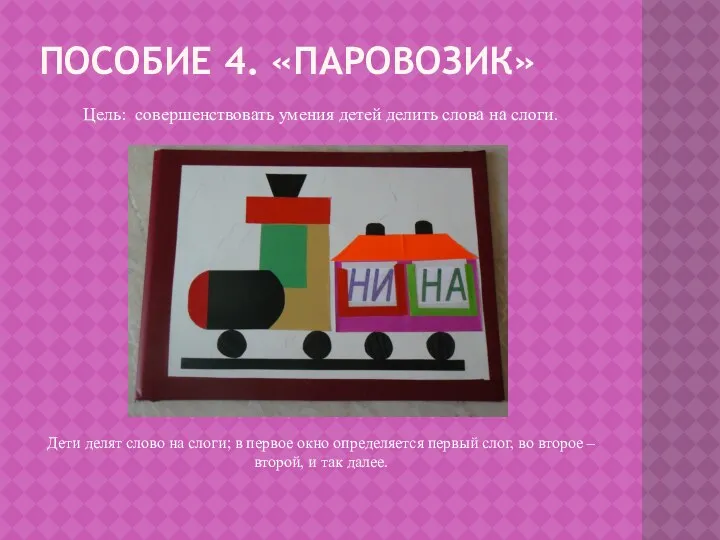 ПОСОБИЕ 4. «ПАРОВОЗИК»

Цель: совершенствовать умения детей делить слова на слоги.

НИ НА

Дети делят слово на слоги; в первое окно определяется первый слог, во второе – второй, и так далее.